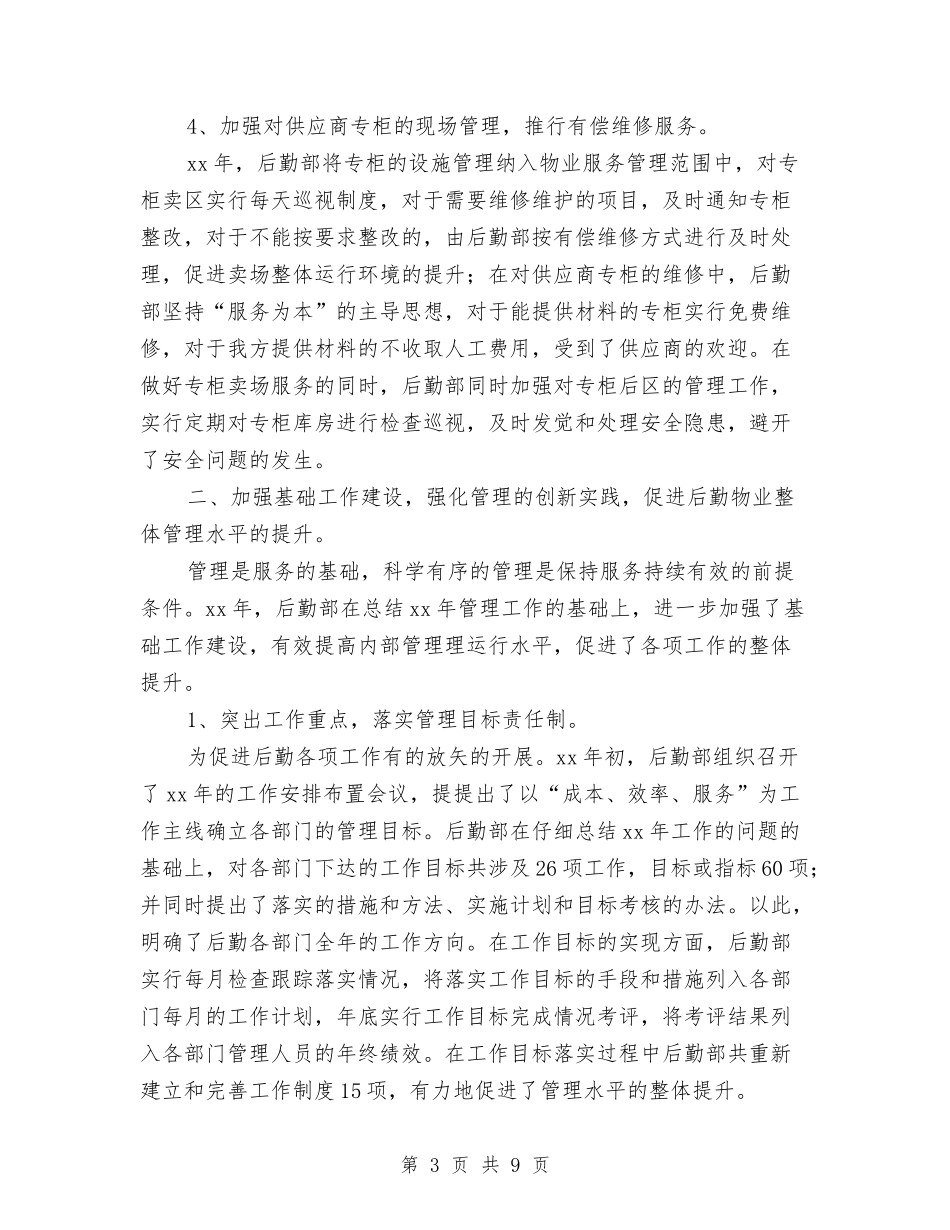 4、加强对供应商专柜的现场管理，推行有偿维修服务。

xx 年，后勤部将专柜的设施管理纳入物业服务管理范围中，对专柜卖区实行每天巡视制度，对于需要维修维护的项目，及时通知专柜整改，对于不能按要求整改的，由后勤部按有偿维修方式进行及时处理，促进卖场整体运行环境的提升；在对供应商专柜的维修中，后勤部坚持“服务为本”的主导思想，对于能提供材料的专柜实行免费维修，对于我方提供材料的不收取人工费用，受到了供应商的欢迎。在做好专柜卖场服务的同时，后勤部同时加强对专柜后区的管理工作，实行定期对专柜库房进行检查巡视，及时发觉和处理安全隐患，避开了安全问题的发生。

二、加强基础工作建设，强化管理的创新实践，促进后勤物业整体管理水平的提升。

管理是服务的基础，科学有序的管理是保持服务持续有效的前提条件。xx 年，后勤部在总结 xx 年管理工作的基础上，进一步加强了基础工作建设，有效提高内部管理理运行水平，促进了各项工作的整体提升。

1、突出工作重点，落实管理目标责任制。

为促进后勤各项工作有的放矢的开展。xx 年初，后勤部组织召开了 xx 年的工作安排布置会议，提提出了以“成本、效率、服务”为工作主线确立各部门的管理目标。后勤部在仔细总结 xx 年工作的问题的基础上，对各部门下达的工作目标共涉及 26 项工作，目标或指标 60 项；并同时提出了落实的措施和方法、实施计划和目标考核的办法。以此，明确了后勤各部门全年的工作方向。在工作目标的实现方面，后勤部实行每月检查跟踪落实情况，将落实工作目标的手段和措施列入各部门每月的工作计划，年底实行工作目标完成情况考评，将考评结果列入各部门管理人员的年终绩效。在工作目标落实过程中后勤部共重新建立和完善工作制度 15 项，有力地促进了管理水平的整体提升。

第 3 页 共 9 页